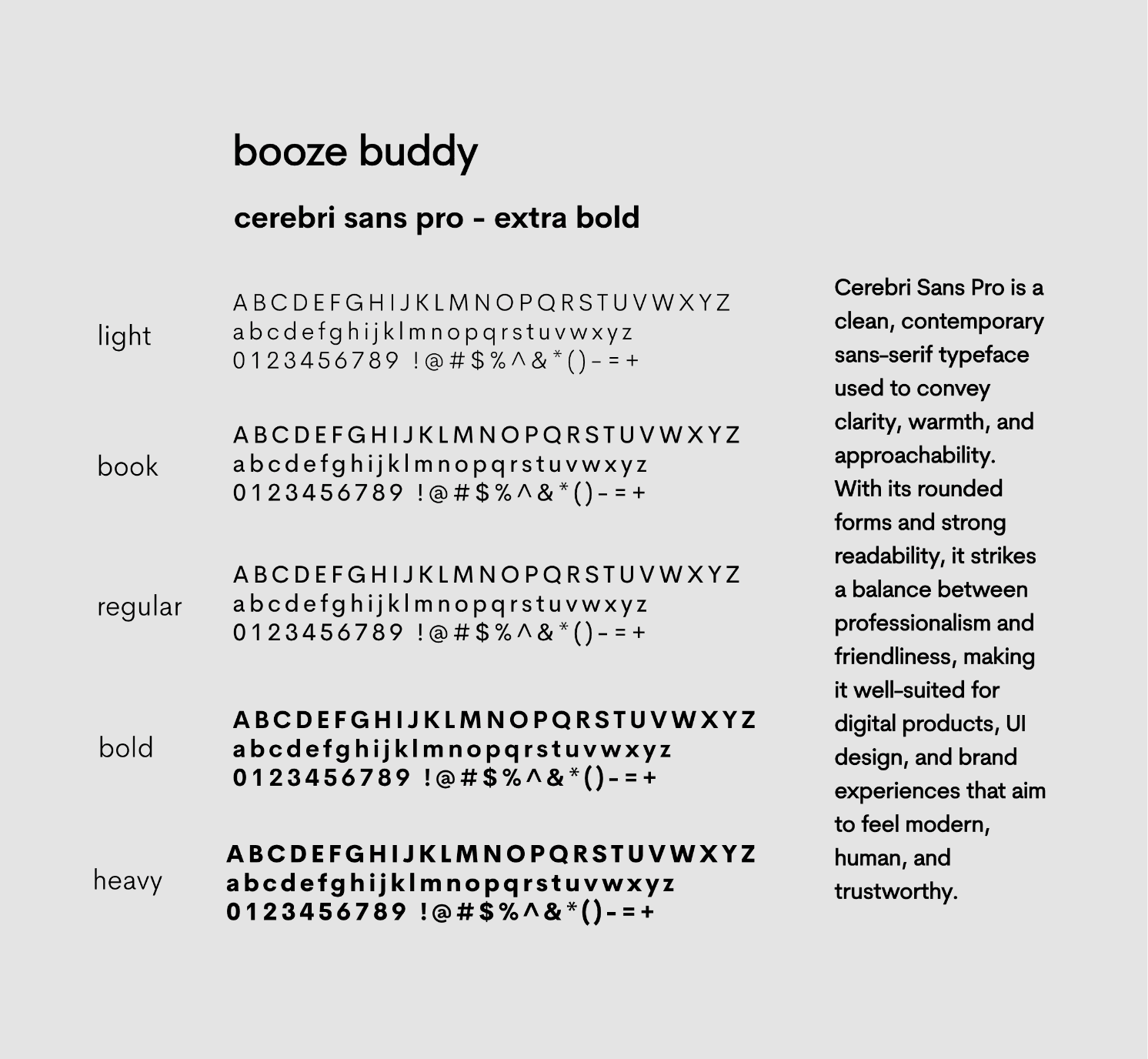 booze buddy

cerebri sans pro - extra bold

light
ABCDEFGHIJKLMNOPQRSTUVWXYZ
abcdefghijklmnopqrstuvwxyz
0123456789 !@#$%^&*()-=+

book
ABCDEFGHIJKLMNOPQRSTUVWXYZ
abcdefghijklmnopqrstuvwxyz
0123456789 !@#$%^&*()-=+

regular
ABCDEFGHIJKLMNOPQRSTUVWXYZ
abcdefghijklmnopqrstuvwxyz
0123456789 !@#$%^&*()-=+

bold
ABCDEFGHIJKLMNOPQRSTUVWXYZ
abcdefghijklmnopqrstuvwxyz
0123456789 !@#$%^&*()-=+

heavy
ABCDEFGHIJKLMNOPQRSTUVWXYZ
abcdefghijklmnopqrstuvwxyz
0123456789 !@#$%^&*()-=+

Cerebri Sans Pro is a clean, contemporary sans-serif typeface used to convey clarity, warmth, and approachability. With its rounded forms and strong readability, it strikes a balance between professionalism and friendliness, making it well-suited for digital products, UI design, and brand experiences that aim to feel modern, human, and trustworthy.